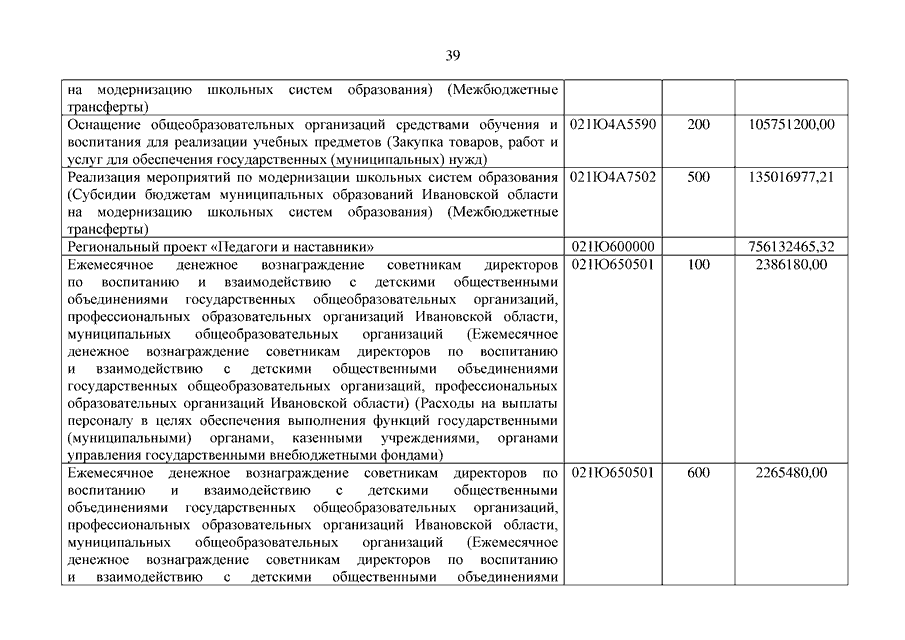 39

| | | | |
|---|---|---|---|
| на модернизацию школьных систем образования) (Межбюджетные трансферты) | | | |
| Оснащение общеобразовательных организаций средствами обучения и воспитания для реализации учебных предметов (Закупка товаров, работ и услуг для обеспечения государственных (муниципальных) нужд) | 021Ю4А5590 | 200 | 105751200,00 |
| Реализация мероприятий по модернизации школьных систем образования (Субсидии бюджетам муниципальных образований Ивановской области на модернизацию школьных систем образования) (Межбюджетные трансферты) | 021Ю4А7502 | 500 | 135016977,21 |
| Региональный проект «Педагоги и наставники» | 021Ю600000 | | 756132465,32 |
| Ежемесячное денежное вознаграждение советникам директоров по воспитанию и взаимодействию с детскими общественными объединениями государственных общеобразовательных организаций, профессиональных образовательных организаций Ивановской области, муниципальных общеобразовательных организаций (Ежемесячное денежное вознаграждение советникам директоров по воспитанию и взаимодействию с детскими общественными объединениями государственных общеобразовательных организаций, профессиональных образовательных организаций Ивановской области) (Расходы на выплаты персоналу в целях обеспечения выполнения функций государственными (муниципальными) органами, казенными учреждениями, органами управления государственными внебюджетными фондами) | 021Ю650501 | 100 | 2386180,00 |
| Ежемесячное денежное вознаграждение советникам директоров по воспитанию и взаимодействию с детскими общественными объединениями государственных общеобразовательных организаций, профессиональных образовательных организаций Ивановской области, муниципальных общеобразовательных организаций (Ежемесячное денежное вознаграждение советникам директоров по воспитанию и взаимодействию с детскими общественными объединениями | 021Ю650501 | 600 | 2265480,00 |